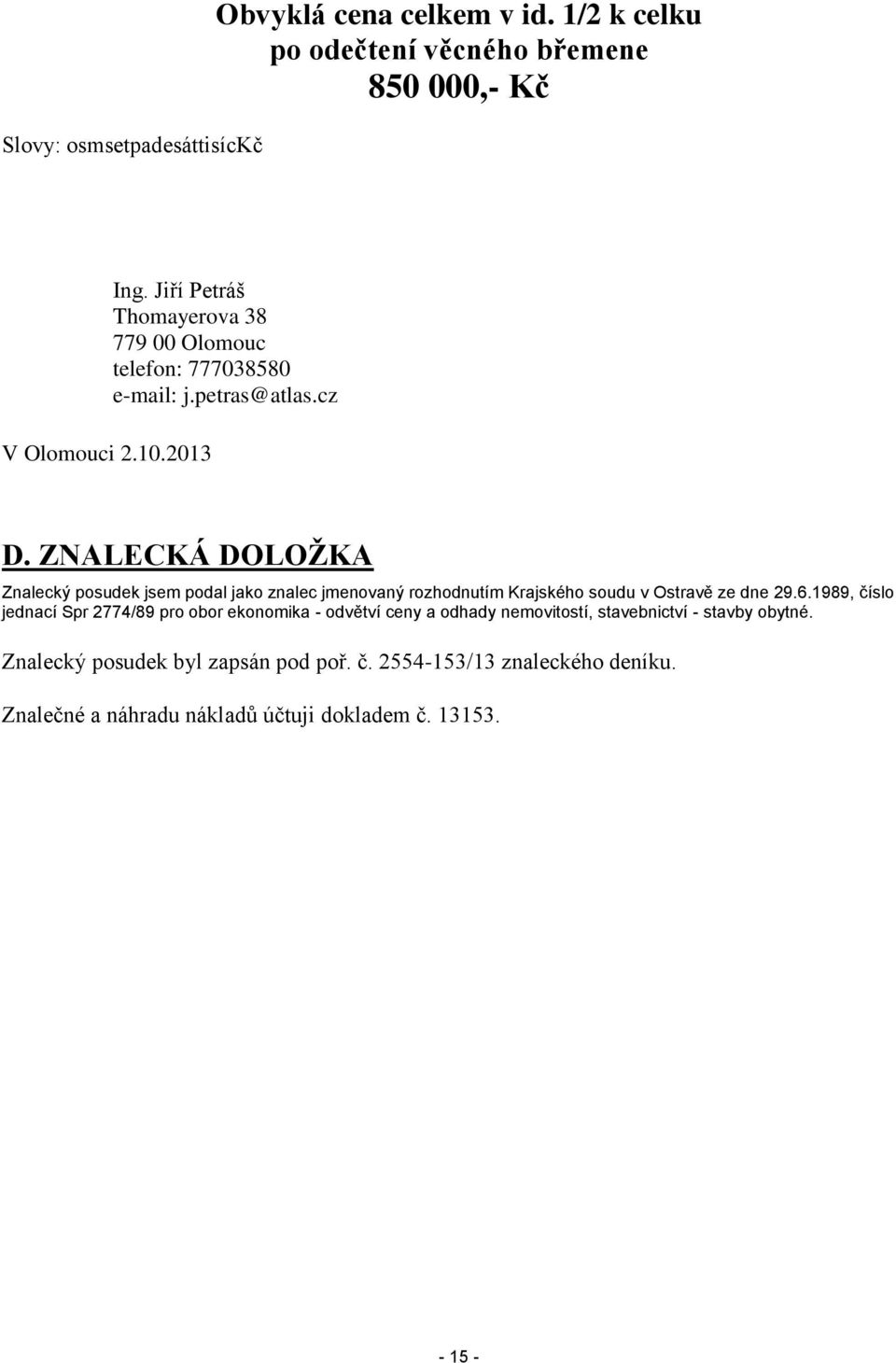 Obvyklá cena celkem v id. 1/2 k celku
po odečtení věcného břemene
850 000,- Kč

Slovy: osmsetpadesáttisícKč

Ing. Jiří Petráš
Thomayerova 38
779 00 Olomouc
telefon: 777038580
e-mail: j.petras@atlas.cz

V Olomouci 2.10.2013

D. ZNALECKÁ DOLOŽKA

Znalecký posudek jsem podal jako znalec jmenovaný rozhodnutím Krajského soudu v Ostravě ze dne 29.6.1989, číslo jednací Spr 2774/89 pro obor ekonomika - odvětví ceny a odhady nemovitostí, stavebnictví - stavby obytné.

Znalecký posudek byl zapsán pod poř. č. 2554-153/13 znaleckého deníku.

Znalečné a náhradu nákladů účtuji dokladem č. 13153.

- 15 -